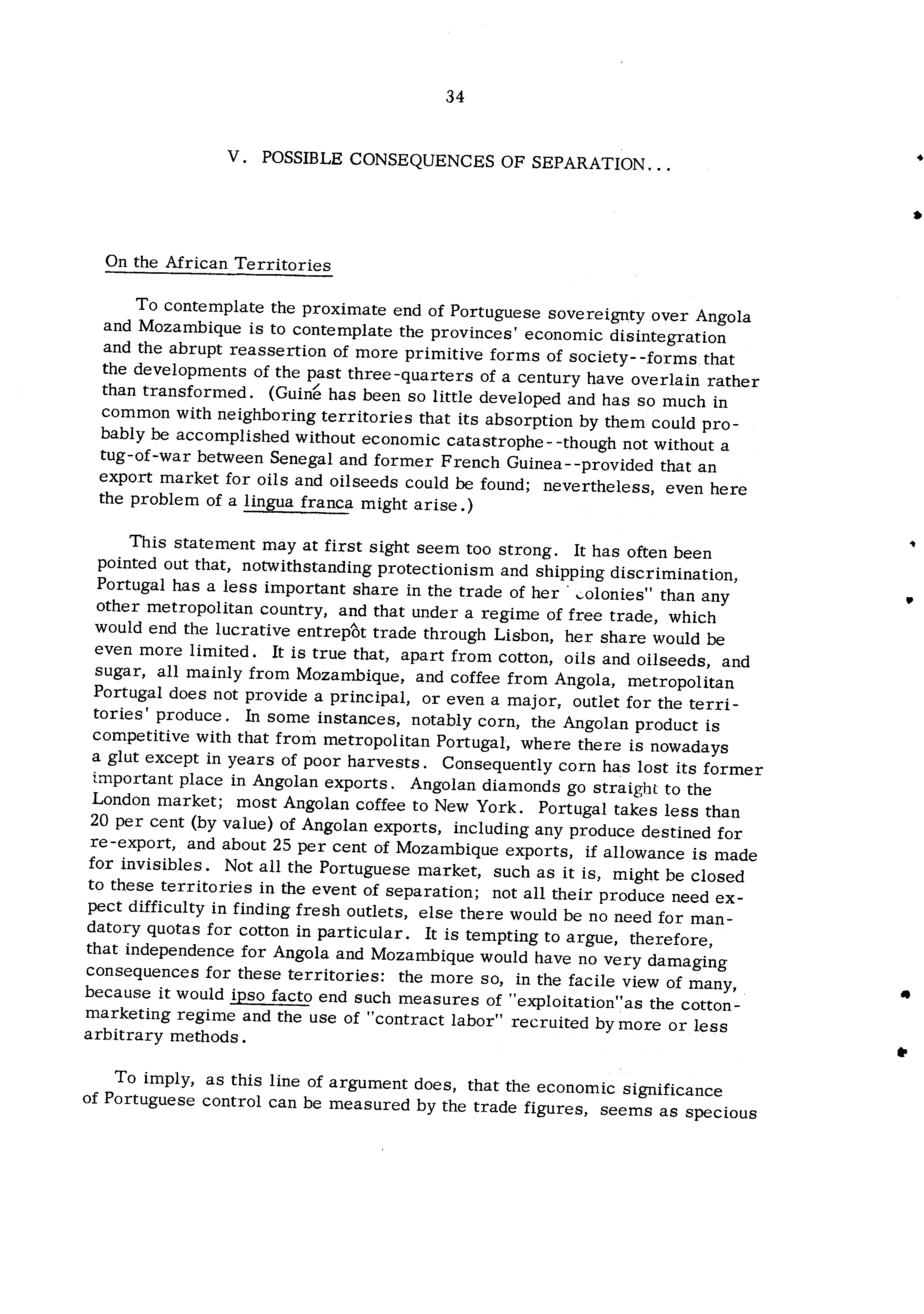 34

V. POSSIBLE CONSEQUENCES OF SEPARATION...

On the African Territories

To contemplate the proximate end of Portuguese sovereignty over Angola and Mozambique is to contemplate the provinces' economic disintegration and the abrupt reassertion of more primitive forms of society--forms that the developments of the past three-quarters of a century have overlain rather than transformed. (Guiné has been so little developed and has so much in common with neighboring territories that its absorption by them could probably be accomplished without economic catastrophe--though not without a tug-of-war between Senegal and former French Guinea--provided that an export market for oils and oilseeds could be found; nevertheless, even here the problem of a lingua franca might arise.)

This statement may at first sight seem too strong. It has often been pointed out that, notwithstanding protectionism and shipping discrimination, Portugal has a less important share in the trade of her "colonies" than any other metropolitan country, and that under a regime of free trade, which would end the lucrative entrepôt trade through Lisbon, her share would be even more limited. It is true that, apart from cotton, oils and oilseeds, and sugar, all mainly from Mozambique, and coffee from Angola, metropolitan Portugal does not provide a principal, or even a major, outlet for the territories' produce. In some instances, notably corn, the Angolan product is competitive with that from metropolitan Portugal, where there is nowadays a glut except in years of poor harvests. Consequently corn has lost its former important place in Angolan exports. Angolan diamonds go straight to the London market; most Angolan coffee to New York. Portugal takes less than 20 per cent (by value) of Angolan exports, including any produce destined for re-export, and about 25 per cent of Mozambique exports, if allowance is made for invisibles. Not all the Portuguese market, such as it is, might be closed to these territories in the event of separation; not all their produce need expect difficulty in finding fresh outlets, else there would be no need for mandatory quotas for cotton in particular. It is tempting to argue, therefore, that independence for Angola and Mozambique would have no very damaging consequences for these territories: the more so, in the facile view of many, because it would ipso facto end such measures of "exploitation"as the cotton-marketing regime and the use of "contract labor" recruited by more or less arbitrary methods.

To imply, as this line of argument does, that the economic significance of Portuguese control can be measured by the trade figures, seems as specious